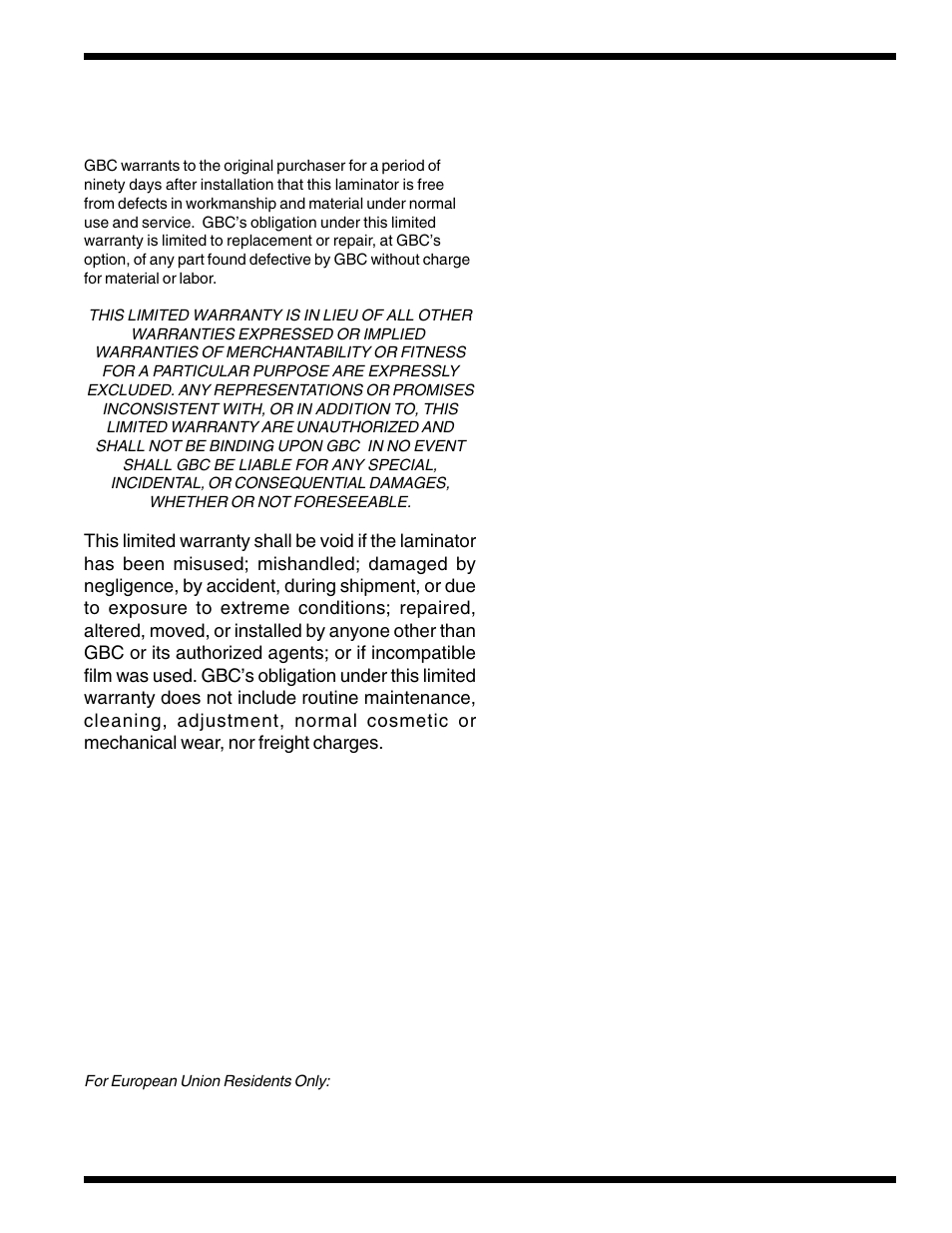 GBC warrants to the original purchaser for a period of ninety days after installation that this laminator is free from defects in workmanship and material under normal use and service. GBC's obligation under this limited warranty is limited to replacement or repair, at GBC's option, of any part found defective by GBC without charge for material or labor.

THIS LIMITED WARRANTY IS IN LIEU OF ALL OTHER WARRANTIES EXPRESSED OR IMPLIED WARRANTIES OF MERCHANTABILITY OR FITNESS FOR A PARTICULAR PURPOSE ARE EXPRESSLY EXCLUDED. ANY REPRESENTATIONS OR PROMISES INCONSISTENT WITH, OR IN ADDITION TO, THIS LIMITED WARRANTY ARE UNAUTHORIZED AND SHALL NOT BE BINDING UPON GBC IN NO EVENT SHALL GBC BE LIABLE FOR ANY SPECIAL, INCIDENTAL, OR CONSEQUENTIAL DAMAGES, WHETHER OR NOT FORESEEABLE.

This limited warranty shall be void if the laminator has been misused; mishandled; damaged by negligence, by accident, during shipment, or due to exposure to extreme conditions; repaired, altered, moved, or installed by anyone other than GBC or its authorized agents; or if incompatible film was used. GBC's obligation under this limited warranty does not include routine maintenance, cleaning, adjustment, normal cosmetic or mechanical wear, nor freight charges.

For European Union Residents Only: